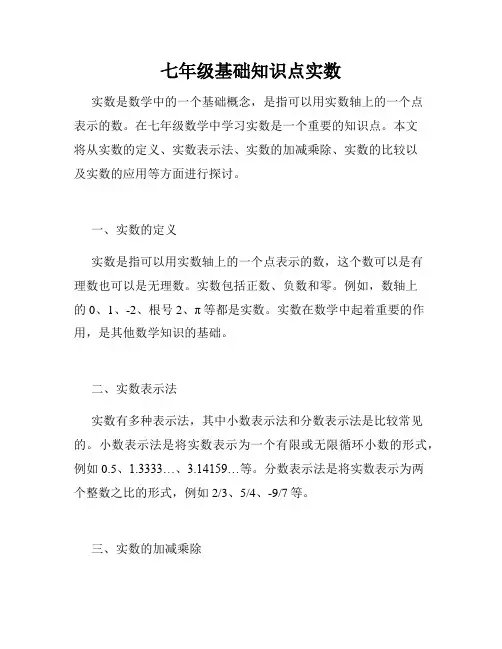 七年级基础知识点实数

实数是数学中的一个基础概念，是指可以用实数轴上的一个点表示的数。在七年级数学中学习实数是一个重要的知识点。本文将从实数的定义、实数表示法、实数的加减乘除、实数的比较以及实数的应用等方面进行探讨。

一、实数的定义

实数是指可以用实数轴上的一个点表示的数，这个数可以是有理数也可以是无理数。实数包括正数、负数和零。例如，数轴上的 0、1、-2、根号 2、π 等都是实数。实数在数学中起着重要的作用，是其他数学知识的基础。

二、实数表示法

实数有多种表示法，其中小数表示法和分数表示法是比较常见的。小数表示法是将实数表示为一个有限或无限循环小数的形式，例如 0.5、1.3333…、3.14159…等。分数表示法是将实数表示为两个整数之比的形式，例如 2/3、5/4、-9/7 等。

三、实数的加减乘除